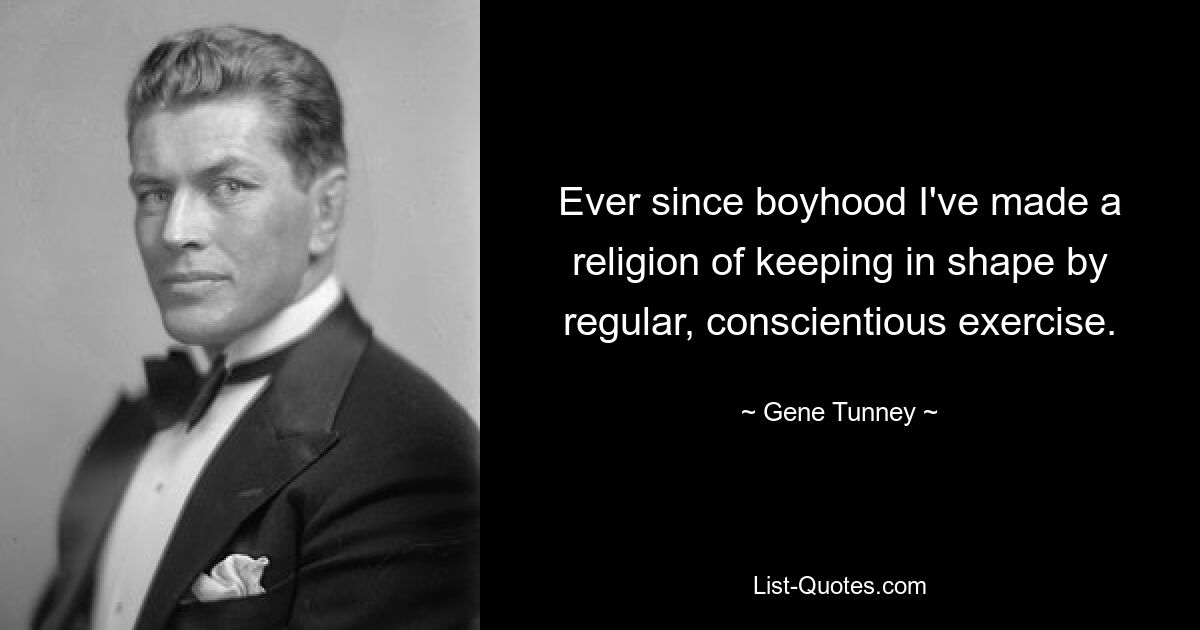 Ever since boyhood I've made a religion of keeping in shape by regular, conscientious exercise.

~ Gene Tunney ~

List-Quotes.com